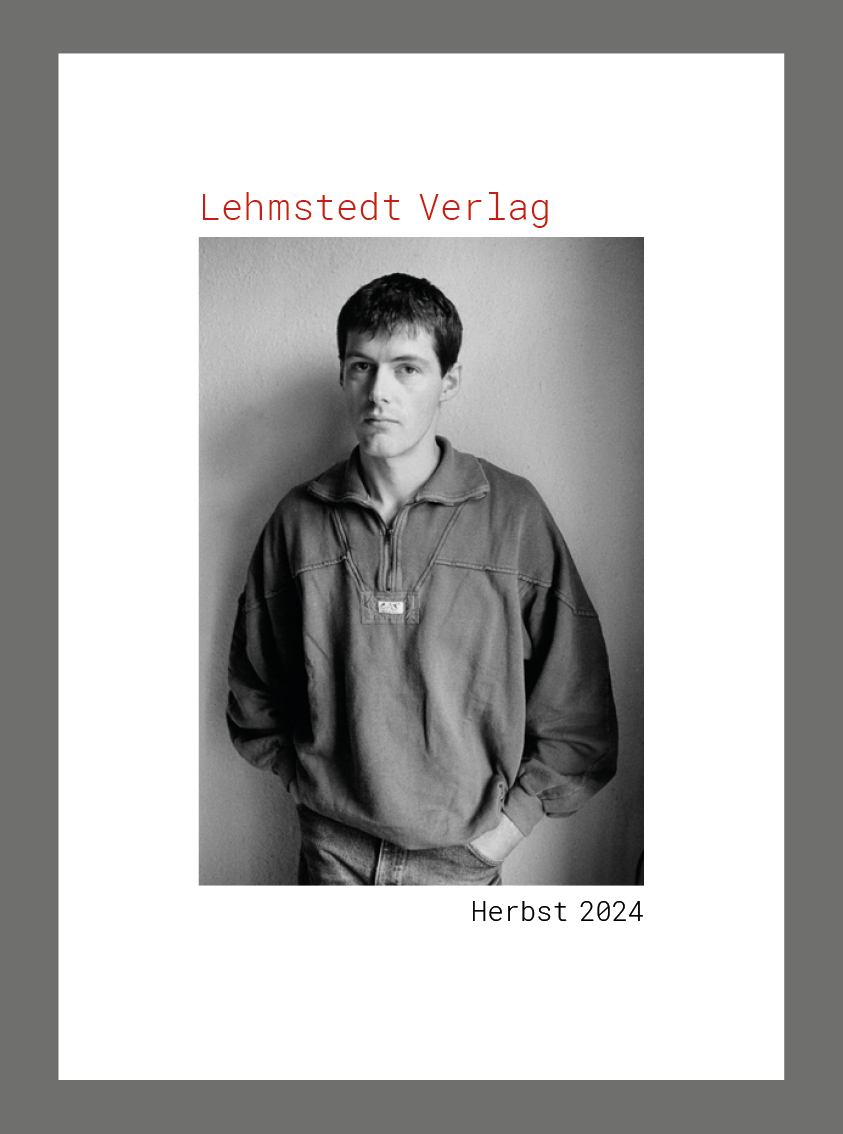 Lehmstedt Verlag

Herbst 2024